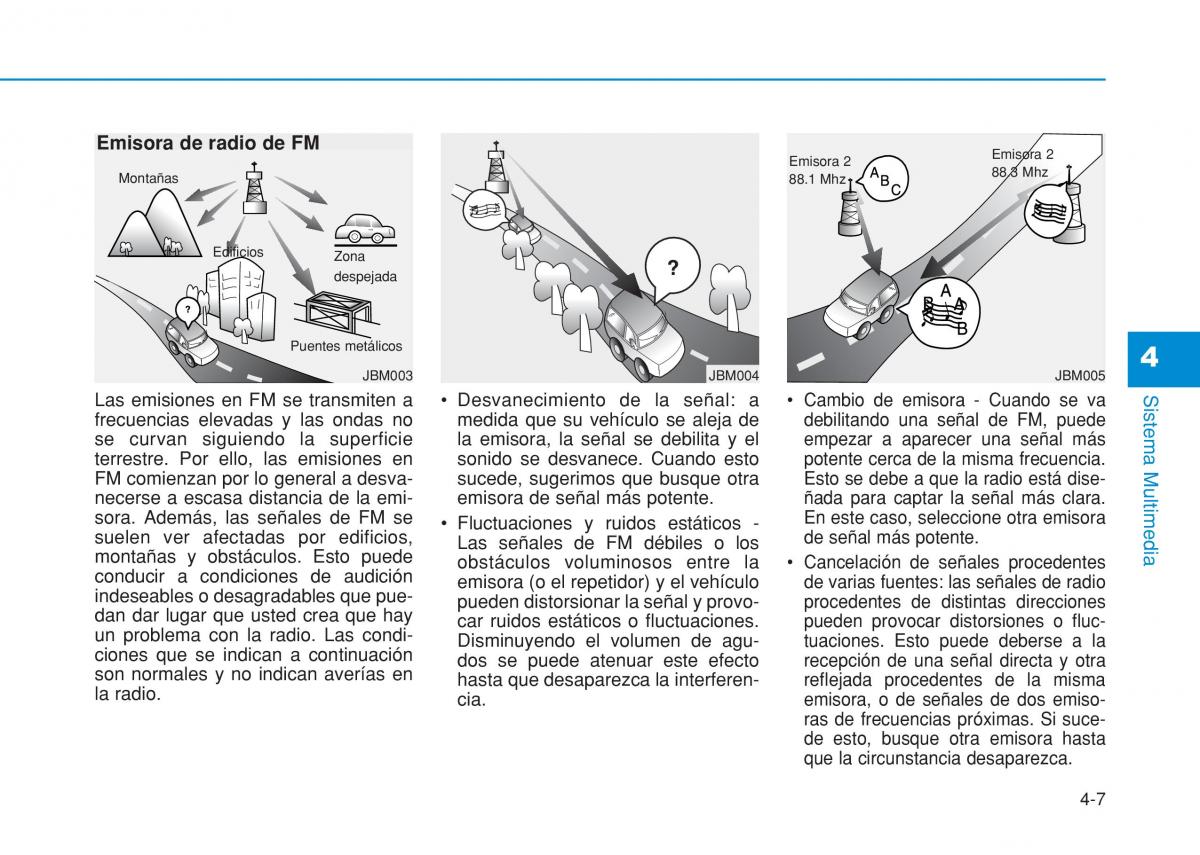 Emisora de radio de FM

Montañas

Edificios

Zona despejada

Puentes metálicos

?

JBM003

Las emisiones en FM se transmiten a frecuencias elevadas y las ondas no se curvan siguiendo la superficie terrestre. Por ello, las emisiones en FM comienzan por lo general a desvanecerse a escasa distancia de la emisora. Además, las señales de FM se suelen ver afectadas por edificios, montañas y obstáculos. Esto puede conducir a condiciones de audición indeseables o desagradables que puedan dar lugar que usted crea que hay un problema con la radio. Las condiciones que se indican a continuación son normales y no indican averías en la radio.

?

JBM004

• Desvanecimiento de la señal: a medida que su vehículo se aleja de la emisora, la señal se debilita y el sonido se desvanece. Cuando esto sucede, sugerimos que busque otra emisora de señal más potente.

• Fluctuaciones y ruidos estáticos - Las señales de FM débiles o los obstáculos voluminosos entre la emisora (o el repetidor) y el vehículo pueden distorsionar la señal y provocar ruidos estáticos o fluctuaciones. Disminuyendo el volumen de agudos se puede atenuar este efecto hasta que desaparezca la interferencia.

Emisora 2
88.1 Mhz

A B C

Emisora 2
88.3 Mhz

A B A B

JBM005

• Cambio de emisora - Cuando se va debilitando una señal de FM, puede empezar a aparecer una señal más potente cerca de la misma frecuencia. Esto se debe a que la radio está diseñada para captar la señal más clara. En este caso, seleccione otra emisora de señal más potente.

• Cancelación de señales procedentes de varias fuentes: las señales de radio procedentes de distintas direcciones pueden provocar distorsiones o fluctuaciones. Esto puede deberse a la recepción de una señal directa y otra reflejada procedentes de la misma emisora, o de señales de dos emisoras de frecuencias próximas. Si sucede esto, busque otra emisora hasta que la circunstancia desaparezca.

4

Sistema Multimedia

4-7